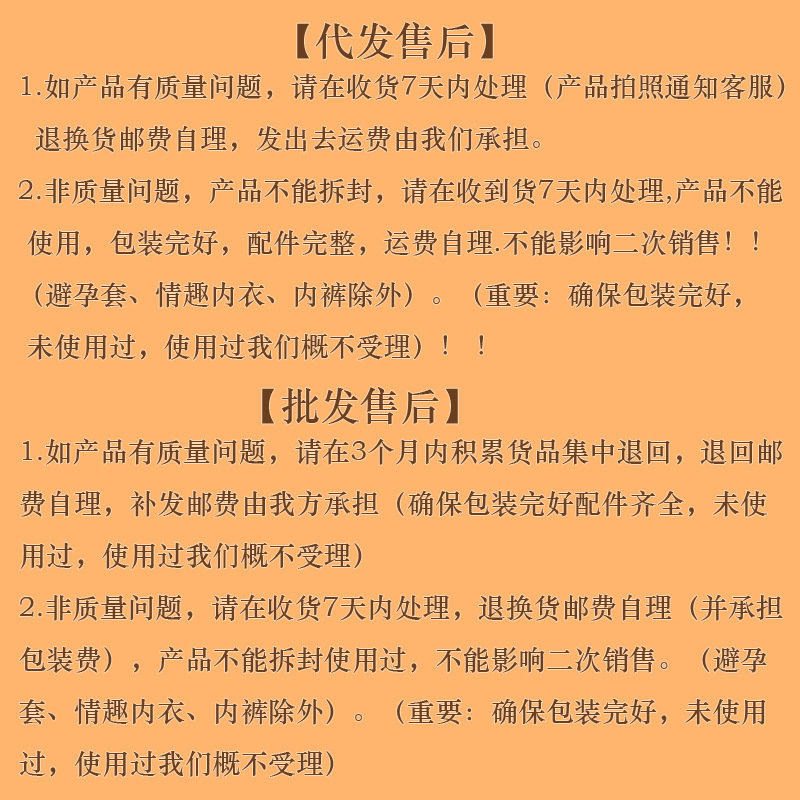 【代发售后】

1.如产品有质量问题，请在收货7天内处理（产品拍照通知客服）退换货邮费自理，发出去运费由我们承担。

2.非质量问题，产品不能拆封，请在收到货7天内处理,产品不能使用，包装完好，配件完整，运费自理.不能影响二次销售！！（避孕套、情趣内衣、内裤除外）。（重要：确保包装完好，未使用过，使用过我们概不受理）！！

【批发售后】

1.如产品有质量问题，请在3个月内积累货品集中退回，退回邮费自理，补发邮费由我方承担（确保包装完好配件齐全，未使用过，使用过我们概不受理）

2.非质量问题，请在收货7天内处理，退换货邮费自理（并承担包装费），产品不能拆封使用过，不能影响二次销售。（避孕套、情趣内衣、内裤除外）。（重要：确保包装完好，未使用过，使用过我们概不受理）